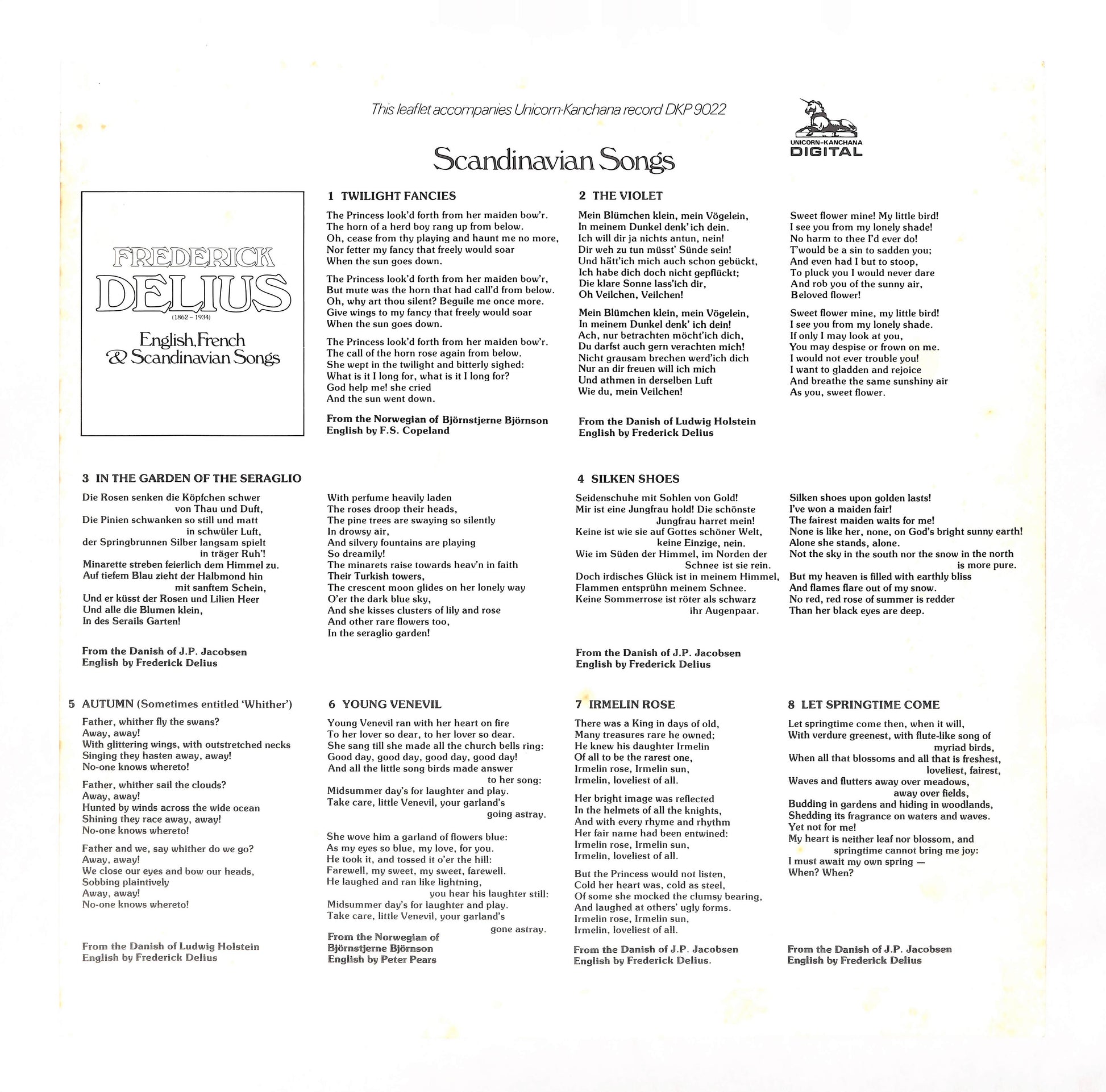 This leaflet accompanies Unicorn-Kanchana record DKP 9022

UNICORN-KANCHANA
DIGITAL

Scandinavian Songs

FREDERICK
DELIUS
(1862 – 1934)
English, French
& Scandinavian Songs

1 TWILIGHT FANCIES

The Princess look'd forth from her maiden bow'r.
The horn of a herd boy rang up from below.
Oh, cease from thy playing and haunt me no more,
Nor fetter my fancy that freely would soar
When the sun goes down.

The Princess look'd forth from her maiden bow'r,
But mute was the horn that had call'd from below.
Oh, why art thou silent? Beguile me once more.
Give wings to my fancy that freely would soar
When the sun goes down.

The Princess look'd forth from her maiden bow'r.
The call of the horn rose again from below.
She wept in the twilight and bitterly sighed:
What is it I long for, what is it I long for?
God help me! she cried
And the sun went down.

From the Norwegian of Björnstjerne Björnson
English by F.S. Copeland

2 THE VIOLET

Mein Blümchen klein, mein Vögelein,
In meinem Dunkel denk' ich dein.
Ich will dir ja nichts antun, nein!
Dir weh zu tun müsst' Sünde sein!
Und hätt'ich mich auch schon gebückt,
Ich habe dich doch nicht gepflückt;
Die klare Sonne lass'ich dir,
Oh Veilchen, Veilchen!

Mein Blümchen klein, mein Vögelein,
In meinem Dunkel denk' ich dein!
Ach, nur betrachten möcht'ich dich,
Du darfst auch gern verachten mich!
Nicht grausam brechen werd'ich dich
Nur an dir freuen will ich mich
Und athmen in derselben Luft
Wie du, mein Veilchen!

From the Danish of Ludwig Holstein
English by Frederick Delius

Sweet flower mine! My little bird!
I see you from my lonely shade!
No harm to thee I'd ever do!
T'would be a sin to sadden you;
And even had I but to stoop,
To pluck you I would never dare
And rob you of the sunny air,
Beloved flower!

Sweet flower mine, my little bird!
I see you from my lonely shade.
If only I may look at you,
You may despise or frown on me.
I would not ever trouble you!
I want to gladden and rejoice
And breathe the same sunshiny air
As you, sweet flower.

3 IN THE GARDEN OF THE SERAGLIO

Die Rosen senken die Köpfchen schwer von Thau und Duft,
Die Pinien schwanken so still und matt in schwüler Luft,
der Springbrunnen Silber langsam spielt in träger Ruh'!
Minarette streben feierlich dem Himmel zu.
Auf tiefem Blau zieht der Halbmond hin mit sanftem Schein,
Und er küsst der Rosen und Lilien Heer
Und alle die Blumen klein,
In des Serails Garten!

From the Danish of J.P. Jacobsen
English by Frederick Delius

With perfume heavily laden
The roses droop their heads,
The pine trees are swaying so silently
In drowsy air,
And silvery fountains are playing
So dreamily!
The minarets raise towards heav'n in faith
Their Turkish towers,
The crescent moon glides on her lonely way
O'er the dark blue sky,
And she kisses clusters of lily and rose
And other rare flowers too,
In the seraglio garden!

4 SILKEN SHOES

Seidenschuhe mit Sohlen von Gold!
Mir ist eine Jungfrau hold! Die schönste Jungfrau harret mein!
Keine ist wie sie auf Gottes schöner Welt, keine Einzige, nein.
Wie im Süden der Himmel, im Norden der Schnee ist sie rein.
Doch irdisches Glück ist in meinem Himmel,
Flammen entsprühn meinem Schnee.
Keine Sommerrose ist röter als schwarz ihr Augenpaar.

From the Danish of J.P. Jacobsen
English by Frederick Delius

Silken shoes upon golden lasts!
I've won a maiden fair!
The fairest maiden waits for me!
None is like her, none, on God's bright sunny earth!
Alone she stands, alone.
Not the sky in the south nor the snow in the north is more pure.
But my heaven is filled with earthly bliss
And flames flare out of my snow.
No red, red rose of summer is redder
Than her black eyes are deep.

5 AUTUMN (Sometimes entitled 'Whither')

Father, whither fly the swans?
Away, away!
With glittering wings, with outstretched necks
Singing they hasten away, away!
No-one knows whereto!

Father, whither sail the clouds?
Away, away!
Hunted by winds across the wide ocean
Shining they race away, away!
No-one knows whereto!

Father and we, say whither do we go?
Away, away!
We close our eyes and bow our heads,
Sobbing plaintively
Away, away!
No-one knows whereto!

From the Danish of Ludwig Holstein
English by Frederick Delius

6 YOUNG VENEVIL

Young Venevil ran with her heart on fire
To her lover so dear, to her lover so dear.
She sang till she made all the church bells ring:
Good day, good day, good day, good day!
And all the little song birds made answer to her song:
Midsummer day's for laughter and play.
Take care, little Venevil, your garland's going astray.

She wove him a garland of flowers blue:
As my eyes so blue, my love, for you.
He took it, and tossed it o'er the hill:
Farewell, my sweet, my sweet, farewell.
He laughed and ran like lightning, you hear his laughter still:
Midsummer day's for laughter and play.
Take care, little Venevil, your garland's gone astray.

From the Norwegian of
Björnstjerne Björnson
English by Peter Pears

7 IRMELIN ROSE

There was a King in days of old,
Many treasures rare he owned;
He knew his daughter Irmelin
Of all to be the rarest one,
Irmelin rose, Irmelin sun,
Irmelin, loveliest of all.

Her bright image was reflected
In the helmets of all the knights,
And with every rhyme and rhythm
Her fair name had been entwined:
Irmelin rose, Irmelin sun,
Irmelin, loveliest of all.

But the Princess would not listen,
Cold her heart was, cold as steel,
Of some she mocked the clumsy bearing,
And laughed at others' ugly forms.
Irmelin rose, Irmelin sun,
Irmelin, loveliest of all.

From the Danish of J.P. Jacobsen
English by Frederick Delius.

8 LET SPRINGTIME COME

Let springtime come then, when it will,
With verdure greenest, with flute-like song of myriad birds,
When all that blossoms and all that is freshest, loveliest, fairest,
Waves and flutters away over meadows, away over fields,
Budding in gardens and hiding in woodlands,
Shedding its fragrance on waters and waves.
Yet not for me!
My heart is neither leaf nor blossom, and springtime cannot bring me joy:
I must await my own spring —
When? When?

From the Danish of J.P. Jacobsen
English by Frederick Delius